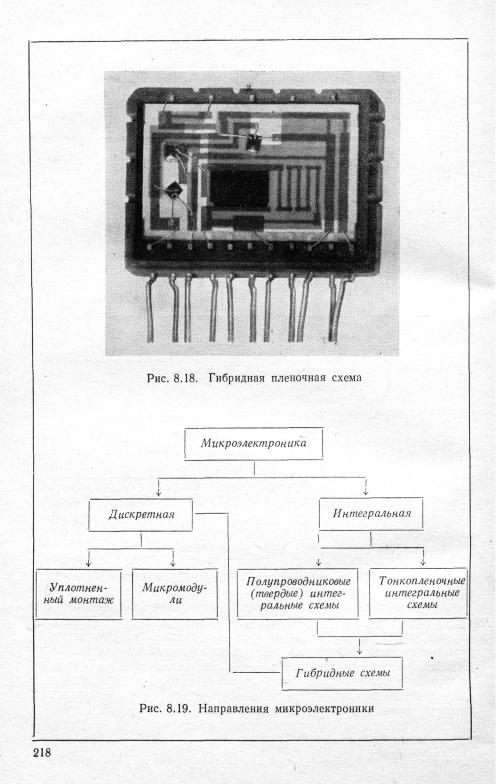 Рис. 8.18. Гибридная пленочная схема

Микроэлектроника

Дискретная

Интегральная

Уплотненный монтаж

Микромодули

Полупроводниковые (твердые) интегральные схемы

Тонкопленочные интегральные схемы

Гибридные схемы

Рис. 8.19. Направления микроэлектроники

218